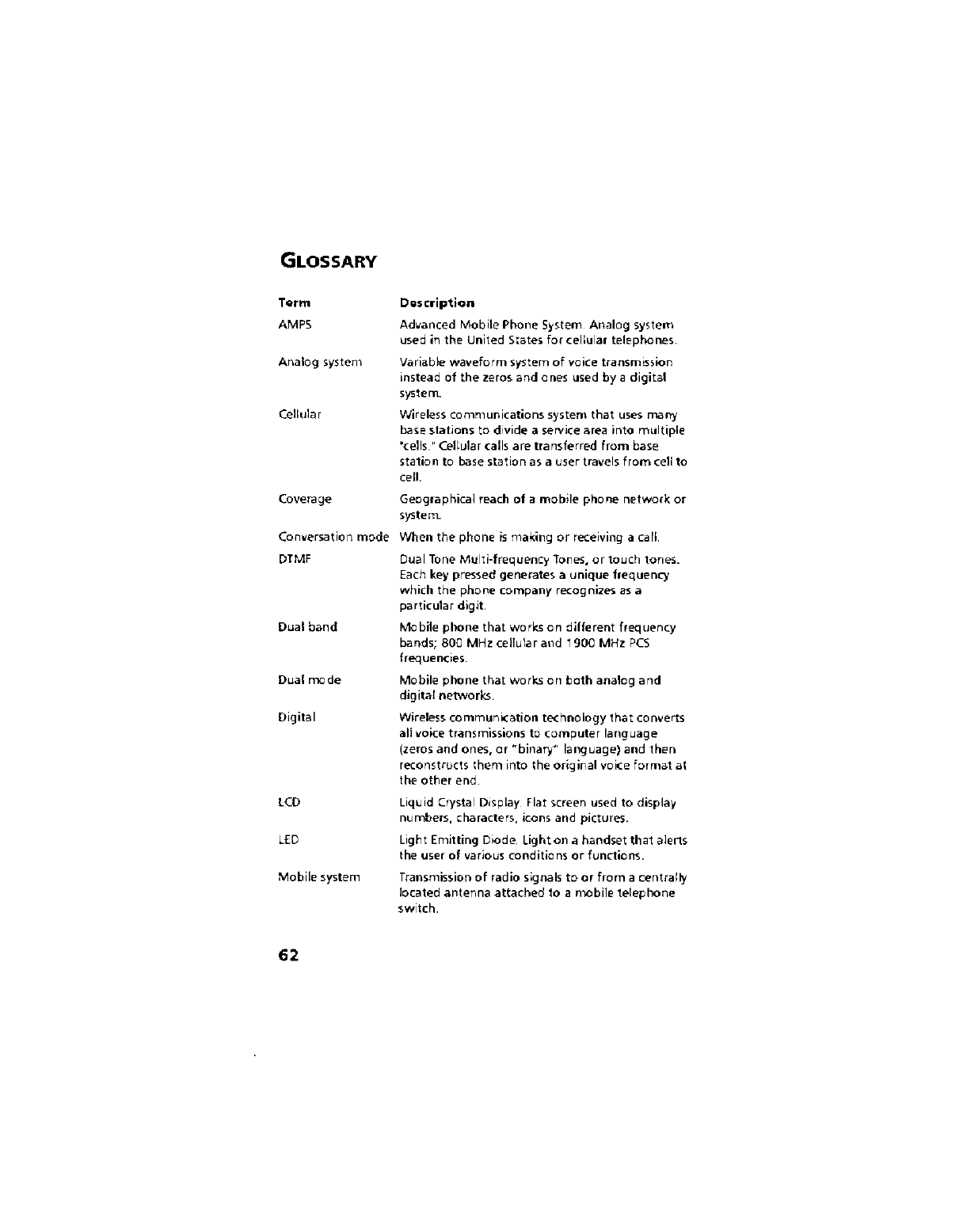 GLOSSARY

| Term | Description |
|---|---|
| AMPS | Advanced Mobile Phone System. Analog system used in the United States for cellular telephones. |
| Analog system | Variable waveform system of voice transmission instead of the zeros and ones used by a digital system. |
| Cellular | Wireless communications system that uses many base stations to divide a service area into multiple "cells." Cellular calls are transferred from base station to base station as a user travels from cell to cell. |
| Coverage | Geographical reach of a mobile phone network or system. |
| Conversation mode | When the phone is making or receiving a call. |
| DTMF | Dual Tone Multi-frequency Tones, or touch tones. Each key pressed generates a unique frequency which the phone company recognizes as a particular digit. |
| Dual band | Mobile phone that works on different frequency bands; 800 MHz cellular and 1900 MHz PCS frequencies. |
| Dual mode | Mobile phone that works on both analog and digital networks. |
| Digital | Wireless communication technology that converts all voice transmissions to computer language (zeros and ones, or "binary" language) and then reconstructs them into the original voice format at the other end. |
| LCD | Liquid Crystal Display. Flat screen used to display numbers, characters, icons and pictures. |
| LED | Light Emitting Diode. Light on a handset that alerts the user of various conditions or functions. |
| Mobile system | Transmission of radio signals to or from a centrally located antenna attached to a mobile telephone switch. |

62